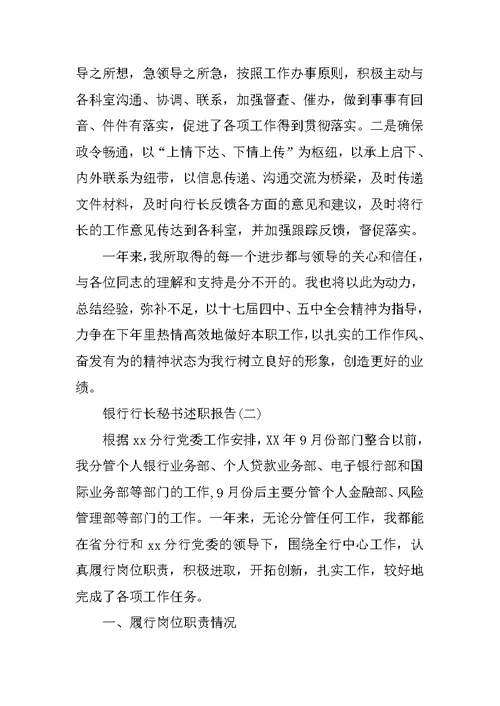 导之所想，急领导之所急，按照工作办事原则，积极主动与各科室沟通、协调、联系，加强督查、催办，做到事事有回音、件件有落实，促进了各项工作得到贯彻落实。二是确保政令畅通，以“上情下达、下情上传”为枢纽，以承上启下、内外联系为纽带，以信息传递、沟通交流为桥梁，及时传递文件材料，及时向行长反馈各方面的意见和建议，及时将行长的工作意见传达到各科室，并加强跟踪反馈，督促落实。

一年来，我所取得的每一个进步都与领导的关心和信任，与各位同志的理解和支持是分不开的。我也将以此为动力，总结经验，弥补不足，以十七届四中、五中全会精神为指导，力争在下年里热情高效地做好本职工作，以扎实的工作作风、奋发有为的精神状态为我行树立良好的形象，创造更好的业绩。

银行行长秘书述职报告(二)

根据 xx 分行党委工作安排，XX 年 9 月份部门整合以前，我分管个人银行业务部、个人贷款业务部、电子银行部和国际业务部等部门的工作，9 月份后主要分管个人金融部、风险管理部等部门的工作。一年来，无论分管任何工作，我都能在省分行和 xx 分行党委的领导下，围绕全行中心工作，认真履行岗位职责，积极进取，开拓创新，扎实工作，较好地完成了各项工作任务。

一、履行岗位职责情况